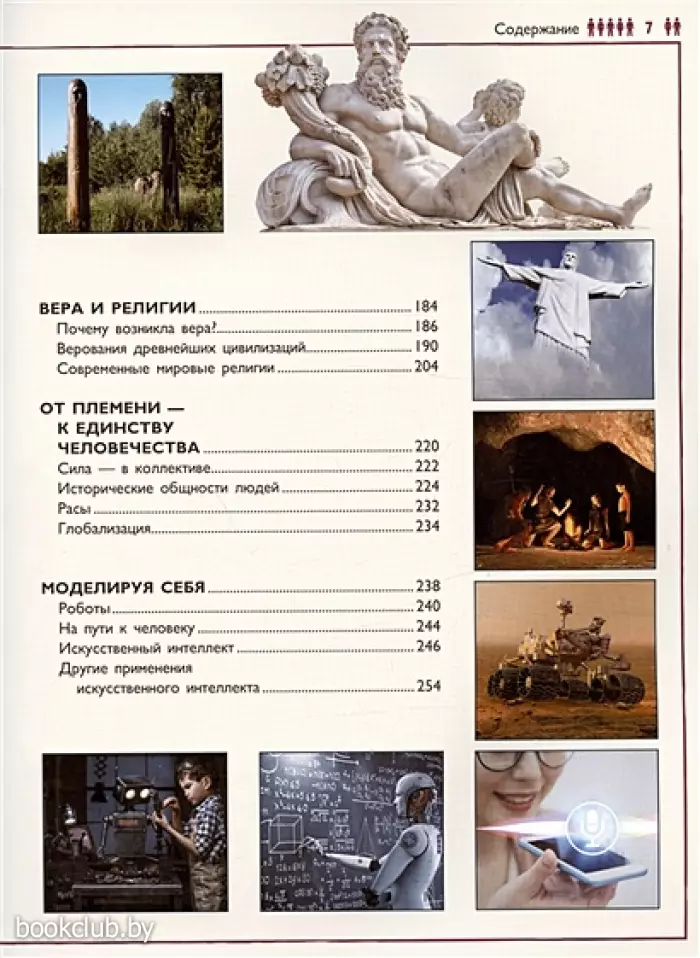 Содержание 7

ВЕРА И РЕЛИГИИ 184
Почему возникла вера? 186
Верования древнейших цивилизаций 190
Современные мировые религии 204

ОТ ПЛЕМЕНИ — К ЕДИНСТВУ ЧЕЛОВЕЧЕСТВА 220
Сила — в коллективе 222
Исторические общности людей 224
Расы 232
Глобализация 234

МОДЕЛИРУЯ СЕБЯ 238
Роботы 240
На пути к человеку 244
Искусственный интеллект 246
Другие применения искусственного интеллекта 254

bookclub.by